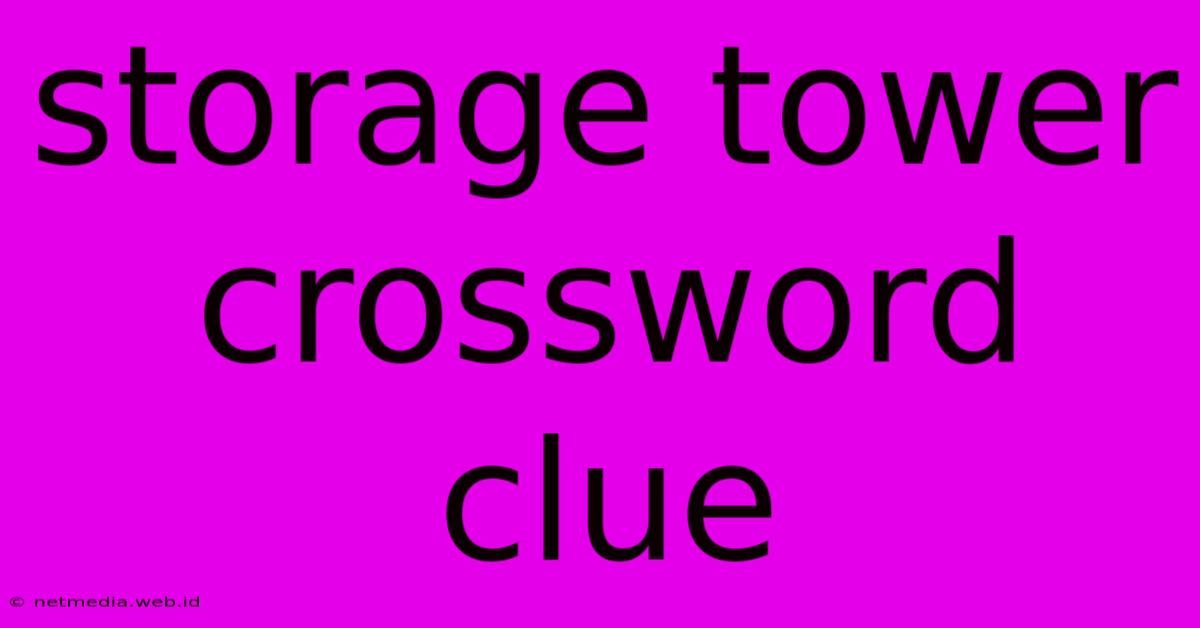 storage tower crossword clue

© netmedia.web.id